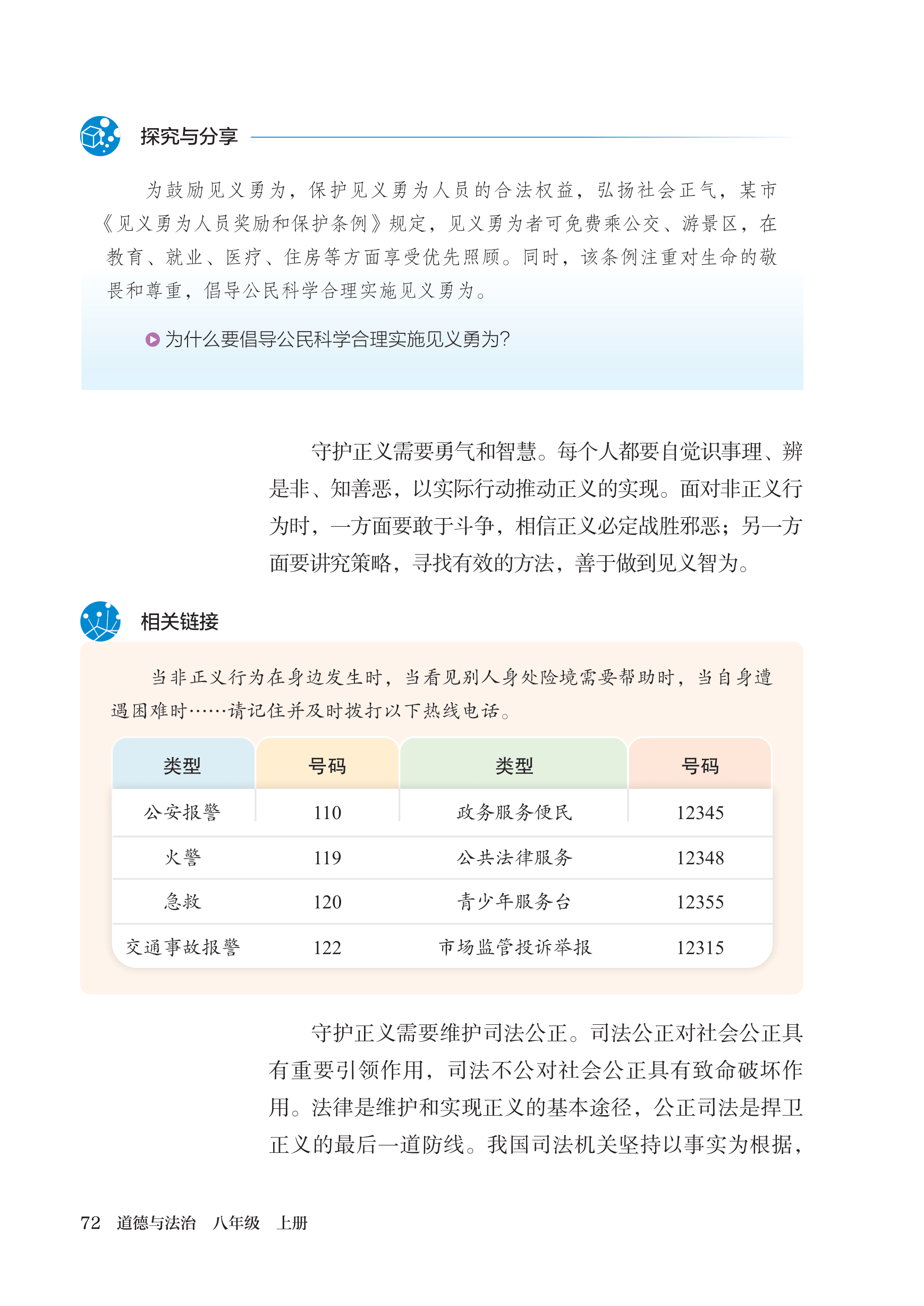 探究与分享

为鼓励见义勇为，保护见义勇为人员的合法权益，弘扬社会正气，某市《见义勇为人员奖励和保护条例》规定，见义勇为者可免费乘公交、游景区，在教育、就业、医疗、住房等方面享受优先照顾。同时，该条例注重对生命的敬畏和尊重，倡导公民科学合理实施见义勇为。

为什么要倡导公民科学合理实施见义勇为？

守护正义需要勇气和智慧。每个人都要自觉识事理、辨是非、知善恶，以实际行动推动正义的实现。面对非正义行为时，一方面要敢于斗争，相信正义必定战胜邪恶；另一方面要讲究策略，寻找有效的方法，善于做到见义智为。

相关链接

当非正义行为在身边发生时，当看见别人身处险境需要帮助时，当自身遭遇困难时……请记住并及时拨打以下热线电话。

| 类型 | 号码 | 类型 | 号码 |
|---|---|---|---|
| 公安报警 | 110 | 政务服务便民 | 12345 |
| 火警 | 119 | 公共法律服务 | 12348 |
| 急救 | 120 | 青少年服务台 | 12355 |
| 交通事故报警 | 122 | 市场监管投诉举报 | 12315 |

守护正义需要维护司法公正。司法公正对社会公正具有重要引领作用，司法不公对社会公正具有致命破坏作用。法律是维护和实现正义的基本途径，公正司法是捍卫正义的最后一道防线。我国司法机关坚持以事实为根据，

72 道德与法治 八年级 上册